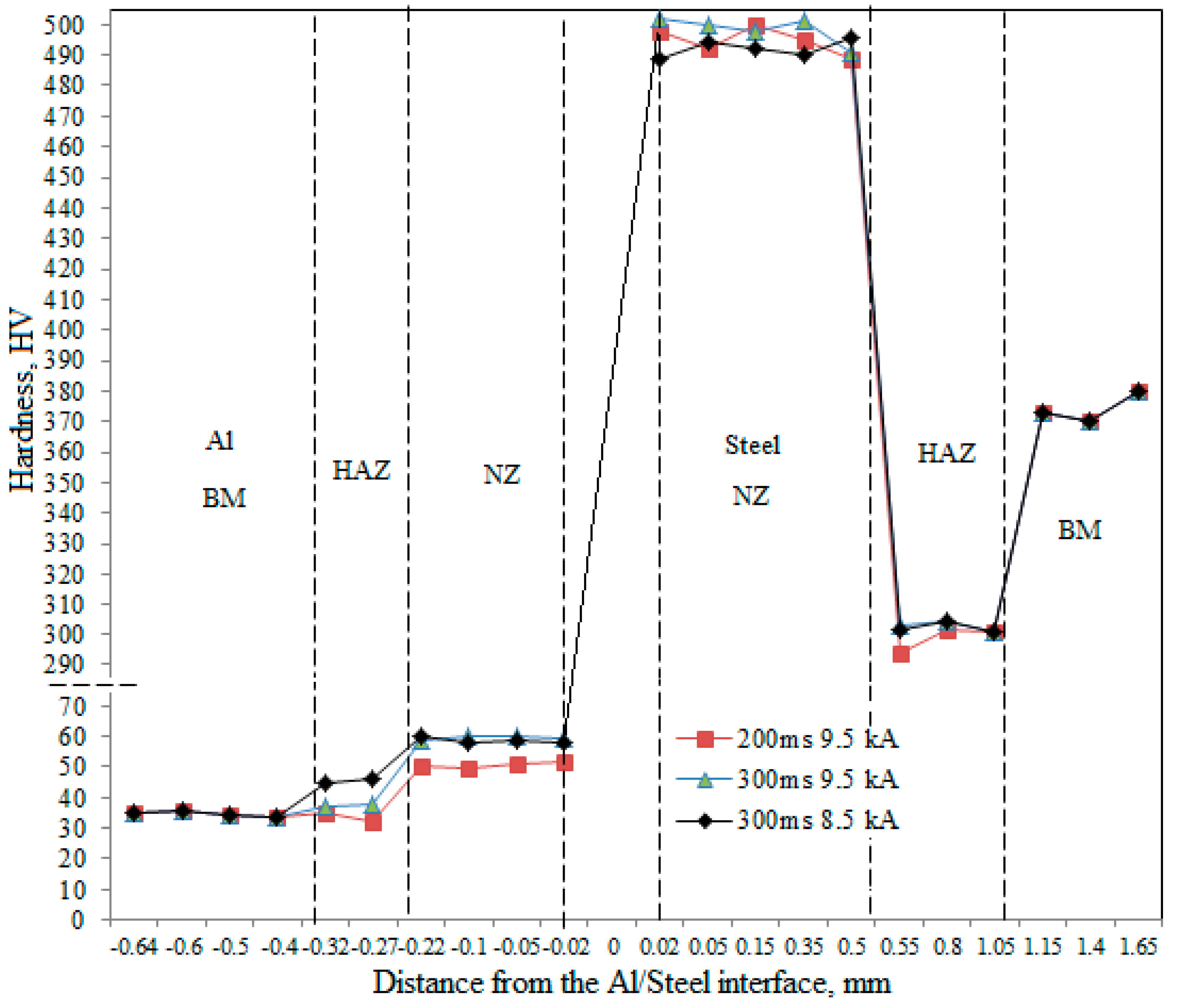 Hardness, HV

500
490
480
470
460
450
440
430
420
410
400
390
380
370
360
350
340
330
320
310
300
290
70
60
50
40
30
20
10
0

Al
BM

HAZ

NZ

Steel
NZ

HAZ

BM

200ms 9.5 kA
300ms 9.5 kA
300ms 8.5 kA

-0.64 -0.6 -0.5 -0.4 -0.32 -0.27 -0.22 -0.1 -0.05 -0.02 0 0.02 0.05 0.15 0.35 0.5 0.55 0.8 1.05 1.15 1.4 1.65

Distance from the Al/Steel interface, mm